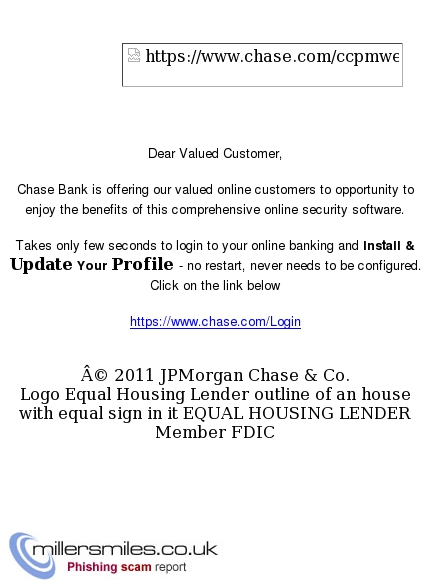 https://www.chase.com/ccpmwe

Dear Valued Customer,

Chase Bank is offering our valued online customers to opportunity to enjoy the benefits of this comprehensive online security software.

Takes only few seconds to login to your online banking and Install & Update Your Profile - no restart, never needs to be configured. Click on the link below

https://www.chase.com/Login

Â© 2011 JPMorgan Chase & Co.
Logo Equal Housing Lender outline of an house with equal sign in it EQUAL HOUSING LENDER Member FDIC

millersmiles.co.uk
Phishing scam report